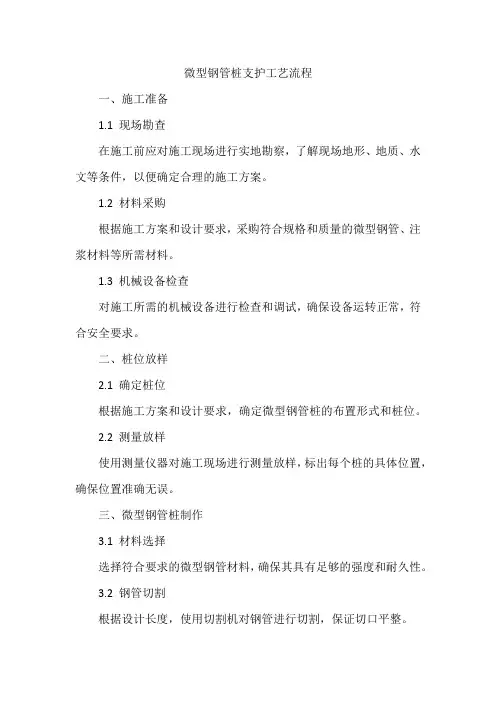 微型钢管桩支护工艺流程

一、施工准备

1.1 现场勘查

在施工前应对施工现场进行实地勘察，了解现场地形、地质、水文等条件，以便确定合理的施工方案。

1.2 材料采购

根据施工方案和设计要求，采购符合规格和质量的微型钢管、注浆材料等所需材料。

1.3 机械设备检查

对施工所需的机械设备进行检查和调试，确保设备运转正常，符合安全要求。

二、桩位放样

2.1 确定桩位

根据施工方案和设计要求，确定微型钢管桩的布置形式和桩位。

2.2 测量放样

使用测量仪器对施工现场进行测量放样，标出每个桩的具体位置，确保位置准确无误。

三、微型钢管桩制作

3.1 材料选择

选择符合要求的微型钢管材料，确保其具有足够的强度和耐久性。

3.2 钢管切割

根据设计长度，使用切割机对钢管进行切割，保证切口平整。